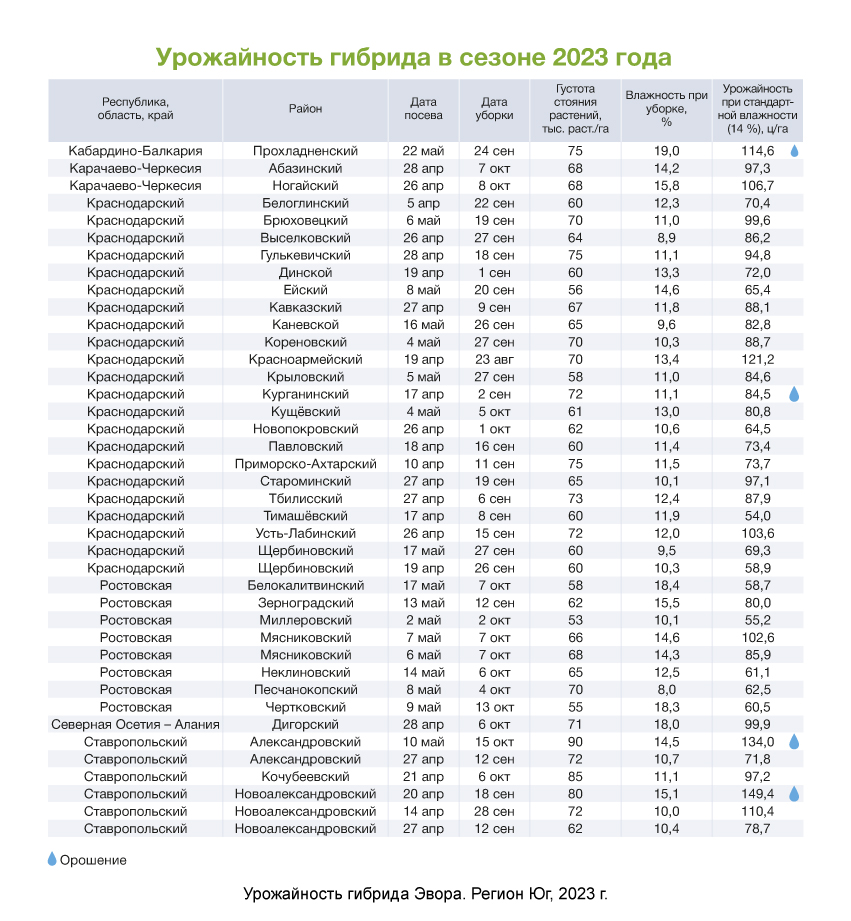 Урожайность гибрида в сезоне 2023 года

| Республика, область, край | Район | Дата посева | Дата уборки | Густота стояния растений, тыс. раст./га | Влажность при уборке, % | Урожайность при стандартной влажности (14 %), ц/га |
|---|---|---|---|---|---|---|
| Кабардино-Балкария | Прохладненский | 22 май | 24 сен | 75 | 19,0 | 114,6 |
| Карачаево-Черкесия | Абазинский | 28 апр | 7 окт | 68 | 14,2 | 97,3 |
| Карачаево-Черкесия | Ногайский | 26 апр | 8 окт | 68 | 15,8 | 106,7 |
| Краснодарский | Белоглинский | 5 апр | 22 сен | 60 | 12,3 | 70,4 |
| Краснодарский | Брюховецкий | 6 май | 19 сен | 70 | 11,0 | 99,6 |
| Краснодарский | Выселковский | 26 апр | 27 сен | 64 | 8,9 | 86,2 |
| Краснодарский | Гулькевичский | 28 апр | 18 сен | 75 | 11,1 | 94,8 |
| Краснодарский | Динской | 19 апр | 1 сен | 60 | 13,3 | 72,0 |
| Краснодарский | Ейский | 8 май | 20 сен | 56 | 14,6 | 65,4 |
| Краснодарский | Кавказский | 27 апр | 9 сен | 67 | 11,8 | 88,1 |
| Краснодарский | Каневской | 16 май | 26 сен | 65 | 9,6 | 82,8 |
| Краснодарский | Кореновский | 4 май | 27 сен | 70 | 10,3 | 88,7 |
| Краснодарский | Красноармейский | 19 апр | 23 авг | 70 | 13,4 | 121,2 |
| Краснодарский | Крыловский | 5 май | 27 сен | 58 | 11,0 | 84,6 |
| Краснодарский | Курганинский | 17 апр | 2 сен | 72 | 11,1 | 84,5 |
| Краснодарский | Кущёвский | 4 май | 5 окт | 61 | 13,0 | 80,8 |
| Краснодарский | Новопокровский | 26 апр | 1 окт | 62 | 10,6 | 64,5 |
| Краснодарский | Павловский | 18 апр | 16 сен | 60 | 11,4 | 73,4 |
| Краснодарский | Приморско-Ахтарский | 10 апр | 11 сен | 75 | 11,5 | 73,7 |
| Краснодарский | Староминский | 27 апр | 19 сен | 65 | 10,1 | 97,1 |
| Краснодарский | Тбилисский | 27 апр | 6 сен | 73 | 12,4 | 87,9 |
| Краснодарский | Тимашёвский | 17 апр | 8 сен | 60 | 11,9 | 54,0 |
| Краснодарский | Усть-Лабинский | 26 апр | 15 сен | 72 | 12,0 | 103,6 |
| Краснодарский | Щербиновский | 17 май | 27 сен | 60 | 9,5 | 69,3 |
| Краснодарский | Щербиновский | 19 апр | 26 сен | 60 | 10,3 | 58,9 |
| Ростовская | Белокалитвинский | 17 май | 7 окт | 58 | 18,4 | 58,7 |
| Ростовская | Зерноградский | 13 май | 12 сен | 62 | 15,5 | 80,0 |
| Ростовская | Миллеровский | 2 май | 2 окт | 53 | 10,1 | 55,2 |
| Ростовская | Мясниковский | 7 май | 7 окт | 66 | 14,6 | 102,6 |
| Ростовская | Мясниковский | 6 май | 7 окт | 68 | 14,3 | 85,9 |
| Ростовская | Неклиновский | 14 май | 6 окт | 65 | 12,5 | 61,1 |
| Ростовская | Песчанокопский | 8 май | 4 окт | 70 | 8,0 | 62,5 |
| Ростовская | Чертковский | 9 май | 13 окт | 55 | 18,3 | 60,5 |
| Северная Осетия – Алания | Дигорский | 28 апр | 6 окт | 71 | 18,0 | 99,9 |
| Ставропольский | Александровский | 10 май | 15 окт | 90 | 14,5 | 134,0 |
| Ставропольский | Александровский | 27 апр | 12 сен | 72 | 10,7 | 71,8 |
| Ставропольский | Кочубеевский | 21 апр | 6 окт | 85 | 11,1 | 97,2 |
| Ставропольский | Новоалександровский | 20 апр | 18 сен | 80 | 15,1 | 149,4 |
| Ставропольский | Новоалександровский | 14 апр | 28 сен | 72 | 10,0 | 110,4 |
| Ставропольский | Новоалександровский | 27 апр | 12 сен | 62 | 10,4 | 78,7 |

Орошение

Урожайность гибрида Эвора. Регион Юг, 2023 г.